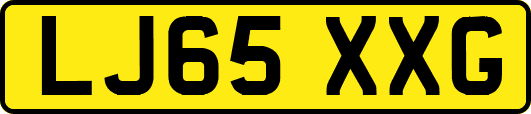 LJ65 XXG